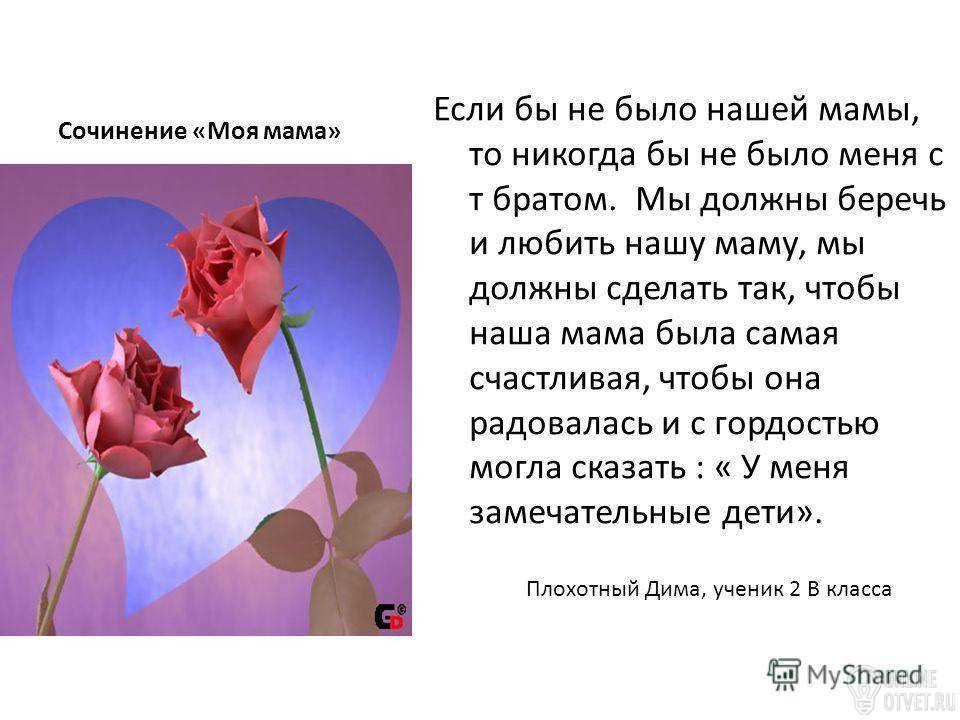 Сочинение «Моя мама»

Если бы не было нашей мамы, то никогда бы не было меня с т братом. Мы должны беречь и любить нашу маму, мы должны сделать так, чтобы наша мама была самая счастливая, чтобы она радовалась и с гордостью могла сказать : « У меня замечательные дети».

Плохотный Дима, ученик 2 В класса

MyShared

ONLINE OTVET.RU